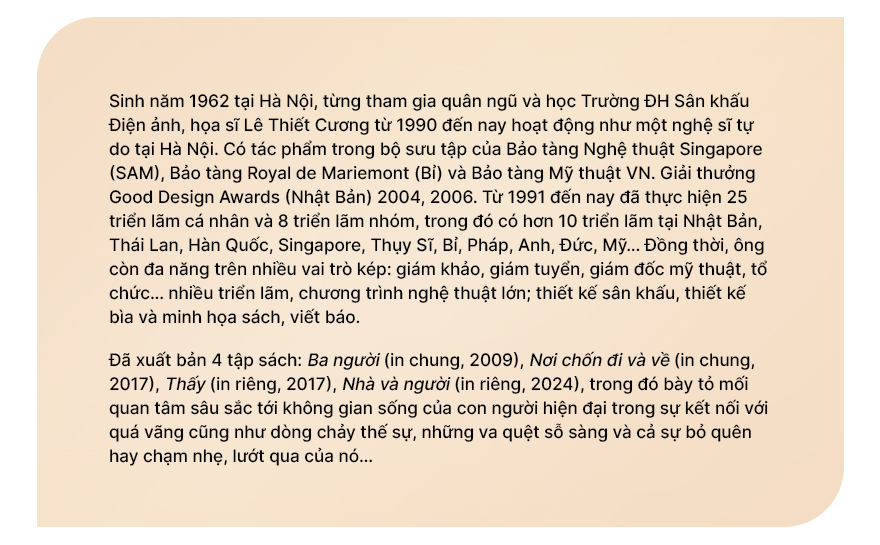 Sinh năm 1962 tại Hà Nội, từng tham gia quân ngũ và học Trường ĐH Sân khấu Điện ảnh, họa sĩ Lê Thiết Cương từ 1990 đến nay hoạt động như một nghệ sĩ tự do tại Hà Nội. Có tác phẩm trong bộ sưu tập của Bảo tàng Nghệ thuật Singapore (SAM), Bảo tàng Royal de Mariemont (Bỉ) và Bảo tàng Mỹ thuật VN. Giải thưởng Good Design Awards (Nhật Bản) 2004, 2006. Từ 1991 đến nay đã thực hiện 25 triển lãm cá nhân và 8 triển lãm nhóm, trong đó có hơn 10 triển lãm tại Nhật Bản, Thái Lan, Hàn Quốc, Singapore, Thụy Sĩ, Bỉ, Pháp, Anh, Đức, Mỹ... Đồng thời, ông còn đa năng trên nhiều vai trò kép: giám khảo, giám tuyển, giám đốc mỹ thuật, tổ chức... nhiều triển lãm, chương trình nghệ thuật lớn; thiết kế sân khấu, thiết kế bìa và minh họa sách, viết báo.

Đã xuất bản 4 tập sách: Ba người (in chung, 2009), Nơi chốn đi và về (in chung, 2017), Thấy (in riêng, 2017), Nhà và người (in riêng, 2024), trong đó bày tỏ mối quan tâm sâu sắc tới không gian sống của con người hiện đại trong sự kết nối với quá vãng cũng như dòng chảy thế sự, những va quệt sỗ sàng và cả sự bỏ quên hay chạm nhẹ, lướt qua của nó...